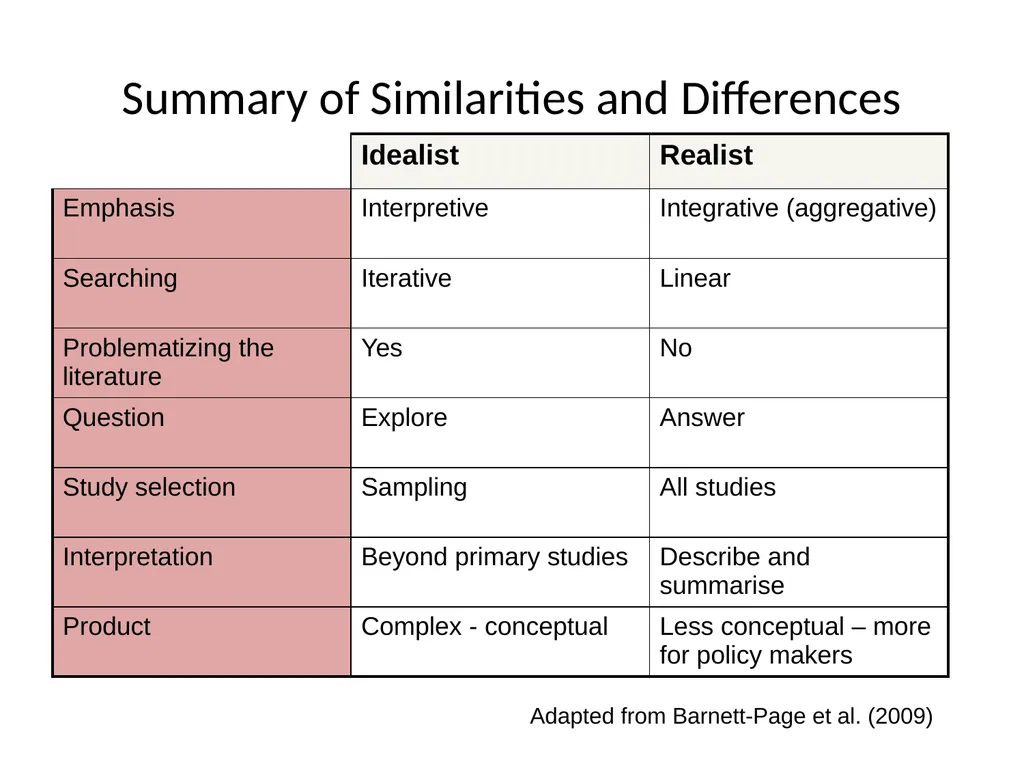 Summary of Similarities and Differences

| | Idealist | Realist |
|---|---|---|
| Emphasis | Interpretive | Integrative (aggregative) |
| Searching | Iterative | Linear |
| Problematizing the literature | Yes | No |
| Question | Explore | Answer |
| Study selection | Sampling | All studies |
| Interpretation | Beyond primary studies | Describe and summarise |
| Product | Complex - conceptual | Less conceptual – more for policy makers |

Adapted from Barnett-Page et al. (2009)